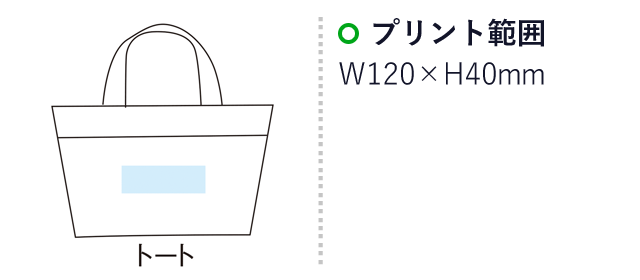 トート

プリント範囲
W120×H40mm